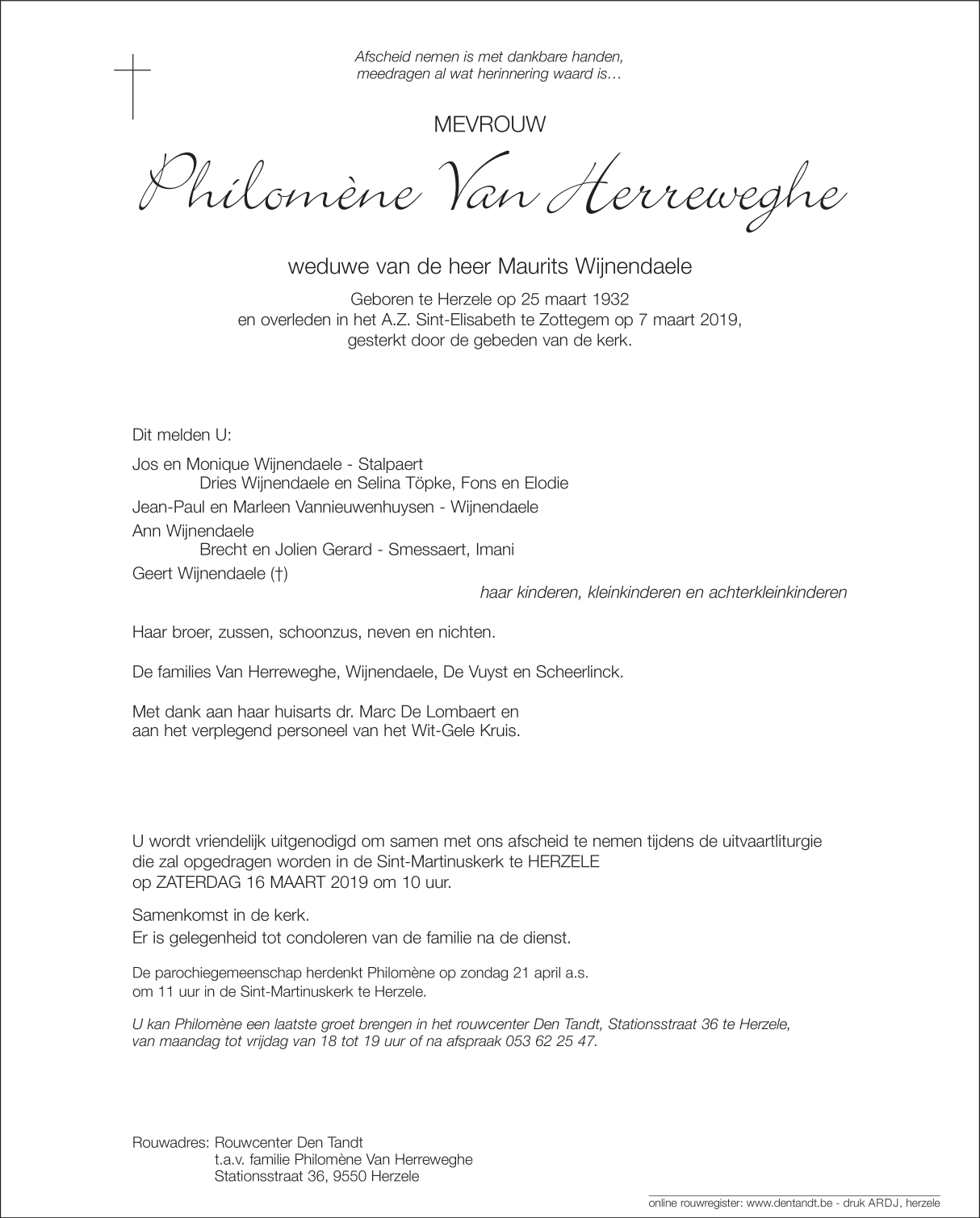 Afscheid nemen is met dankbare handen,
meedragen al wat herinnering waard is…

MEVROUW

Philomène Van Herreweghe

weduwe van de heer Maurits Wijnendaele

Geboren te Herzele op 25 maart 1932
en overleden in het A.Z. Sint-Elisabeth te Zottegem op 7 maart 2019,
gesterkt door de gebeden van de kerk.

Dit melden U:

Jos en Monique Wijnendaele - Stalpaert
Dries Wijnendaele en Selina Töpke, Fons en Elodie
Jean-Paul en Marleen Vannieuwenhuysen - Wijnendaele
Ann Wijnendaele
Brecht en Jolien Gerard - Smessaert, Imani
Geert Wijnendaele (†)
haar kinderen, kleinkinderen en achterkleinkinderen

Haar broer, zussen, schoonzus, neven en nichten.

De families Van Herreweghe, Wijnendaele, De Vuyst en Scheerlinck.

Met dank aan haar huisarts dr. Marc De Lombaert en
aan het verplegend personeel van het Wit-Gele Kruis.

U wordt vriendelijk uitgenodigd om samen met ons afscheid te nemen tijdens de uitvaartliturgie
die zal opgedragen worden in de Sint-Martinuskerk te HERZELE
op ZATERDAG 16 MAART 2019 om 10 uur.

Samenkomst in de kerk.
Er is gelegenheid tot condoleren van de familie na de dienst.

De parochiegemeenschap herdenkt Philomène op zondag 21 april a.s.
om 11 uur in de Sint-Martinuskerk te Herzele.

U kan Philomène een laatste groet brengen in het rouwcenter Den Tandt, Stationsstraat 36 te Herzele,
van maandag tot vrijdag van 18 tot 19 uur of na afspraak 053 62 25 47.

Rouwadres: Rouwcenter Den Tandt
t.a.v. familie Philomène Van Herreweghe
Stationsstraat 36, 9550 Herzele

online rouwregister: www.dentandt.be - druk ARDJ, herzele